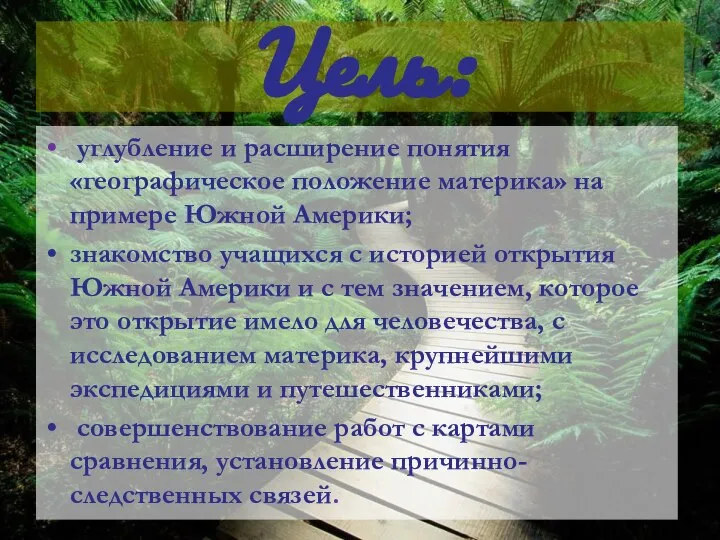 Цель:

• углубление и расширение понятия «географическое положение материка» на примере Южной Америки;
• знакомство учащихся с историей открытия Южной Америки и с тем значением, которое это открытие имело для человечества, с исследованием материка, крупнейшими экспедициями и путешественниками;
• совершенствование работ с картами сравнения, установление причинно-следственных связей.